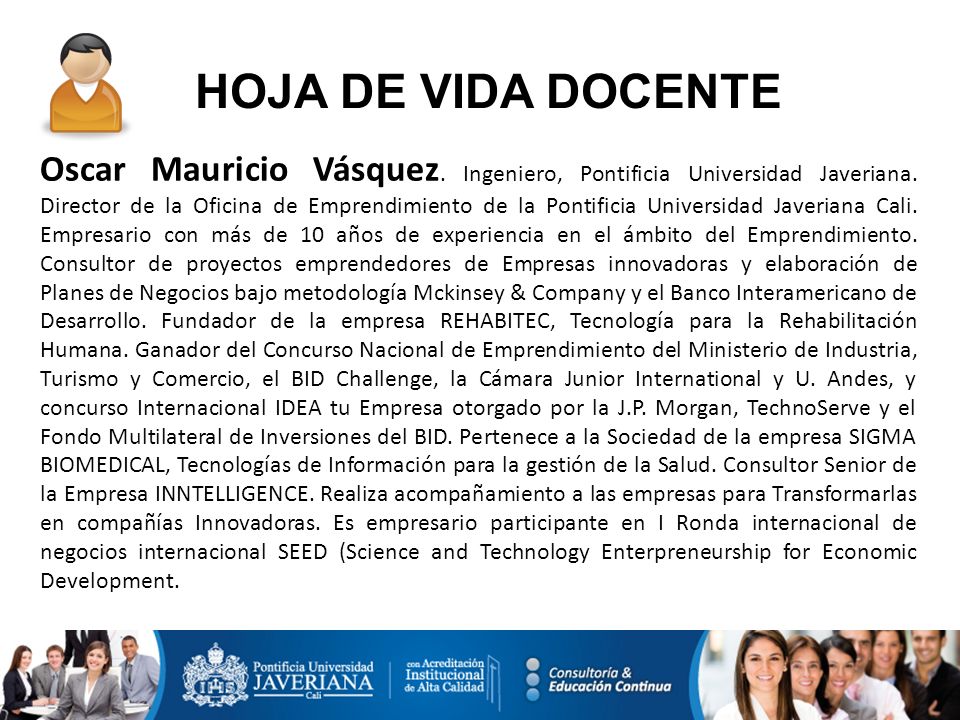 HOJA DE VIDA DOCENTE

Oscar Mauricio Vásquez. Ingeniero, Pontificia Universidad Javeriana. Director de la Oficina de Emprendimiento de la Pontificia Universidad Javeriana Cali. Empresario con más de 10 años de experiencia en el ámbito del Emprendimiento. Consultor de proyectos emprendedores de Empresas innovadoras y elaboración de Planes de Negocios bajo metodología Mckinsey & Company y el Banco Interamericano de Desarrollo. Fundador de la empresa REHABITEC, Tecnología para la Rehabilitación Humana. Ganador del Concurso Nacional de Emprendimiento del Ministerio de Industria, Turismo y Comercio, el BID Challenge, la Cámara Junior International y U. Andes, y concurso Internacional IDEA tu Empresa otorgado por la J.P. Morgan, TechnoServe y el Fondo Multilateral de Inversiones del BID. Pertenece a la Sociedad de la empresa SIGMA BIOMEDICAL, Tecnologías de Información para la gestión de la Salud. Consultor Senior de la Empresa INNTELLIGENCE. Realiza acompañamiento a las empresas para Transformarlas en compañías Innovadoras. Es empresario participante en I Ronda internacional de negocios internacional SEED (Science and Technology Enterpreneurship for Economic Development.

Pontificia Universidad JAVERIANA Cali

con Acreditación Institucional de Alta Calidad

Consultoría & Educación Continua